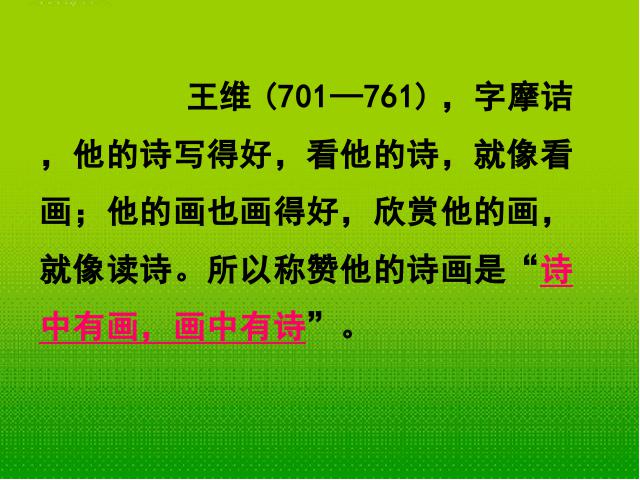 王维（701—761），字摩诘，他的诗写得好，看他的诗，就像看画；他的画也画得好，欣赏他的画，就像读诗。所以称赞他的诗画是“诗中有画，画中有诗”。